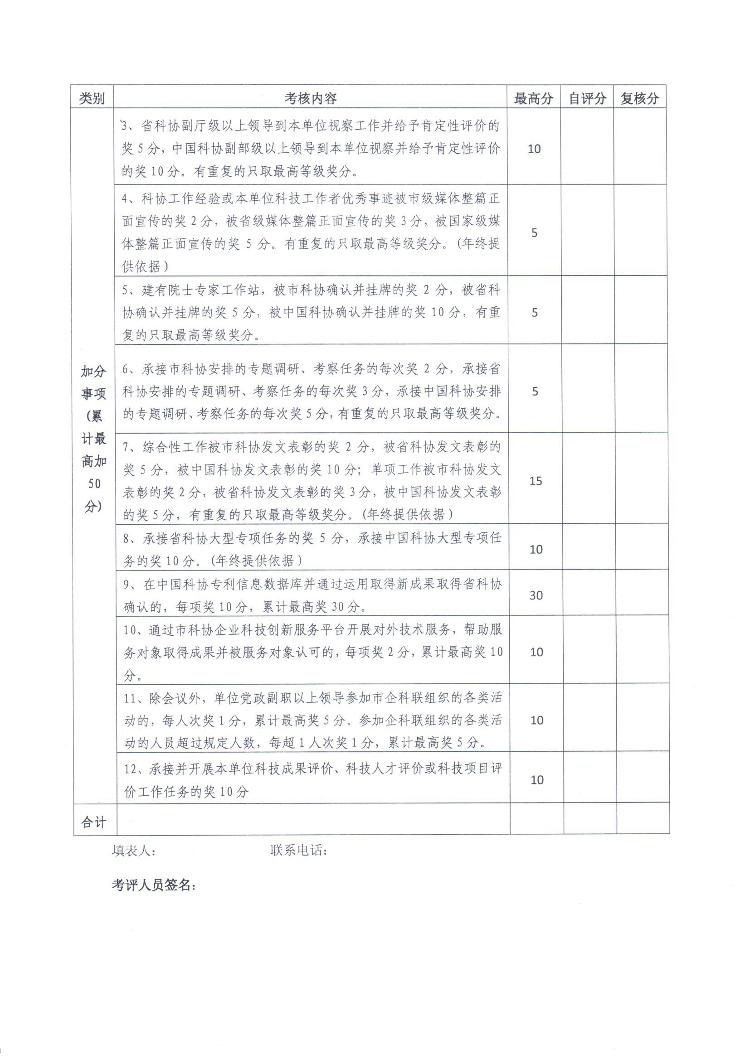 | 类别 | 考核内容 | 最高分 | 自评分 | 复核分 |
|---|---|---|---|---|
| 加分事项（累计最高加50分） | 3、省科协副厅级以上领导到本单位视察工作并给予肯定性评价的奖5分，中国科协副部级以上领导到本单位视察并给予肯定性评价的奖10分，有重复的只取最高等级奖分。 | 10 | | |
| | 4、科协工作经验或本单位科技工作者优秀事迹被市级媒体整篇正面宣传的奖2分，被省级媒体整篇正面宣传的奖3分，被国家级媒体整篇正面宣传的奖5分。有重复的只取最高等级奖分。（年终提供依据） | 5 | | |
| | 5、建有院士专家工作站，被市科协确认并挂牌的奖2分，被省科协确认并挂牌的奖5分，被中国科协确认并挂牌的奖10分，有重复的只取最高等级奖分。 | 5 | | |
| | 6、承接市科协安排的专题调研、考察任务的每次奖2分，承接省科协安排的专题调研、考察任务的每次奖3分，承接中国科协安排的专题调研、考察任务的每次奖5分，有重复的只取最高等级奖分。 | 5 | | |
| | 7、综合性工作被市科协发文表彰的奖2分，被省科协发文表彰的奖5分，被中国科协发文表彰的奖10分；单项工作被市科协发文表彰的奖2分，被省科协发文表彰的奖3分，被中国科协发文表彰的奖5分，有重复的只取最高等级奖分。（年终提供依据） | 15 | | |
| | 8、承接省科协大型专项任务的奖5分，承接中国科协大型专项任务的奖10分。（年终提供依据） | 10 | | |
| | 9、在中国科协专利信息数据库并通过运用取得新成果取得省科协确认的，每项奖10分，累计最高奖30分。 | 30 | | |
| | 10、通过市科协企业科技创新服务平台开展对外技术服务，帮助服务对象取得成果并被服务对象认可的，每项奖2分，累计最高奖10分。 | 10 | | |
| | 11、除会议外，单位党政副职以上领导参加市企科联组织的各类活动的，每人次奖1分，累计最高奖5分。参加企科联组织的各类活动的人员超过规定人数，每超1人次奖1分，累计最高奖5分。 | 10 | | |
| | 12、承接并开展本单位科技成果评价、科技人才评价或科技项目评价工作任务的奖10分 | 10 | | |
| 合计 | | | | |

填表人：　　　　　联系电话：

考评人员签名：